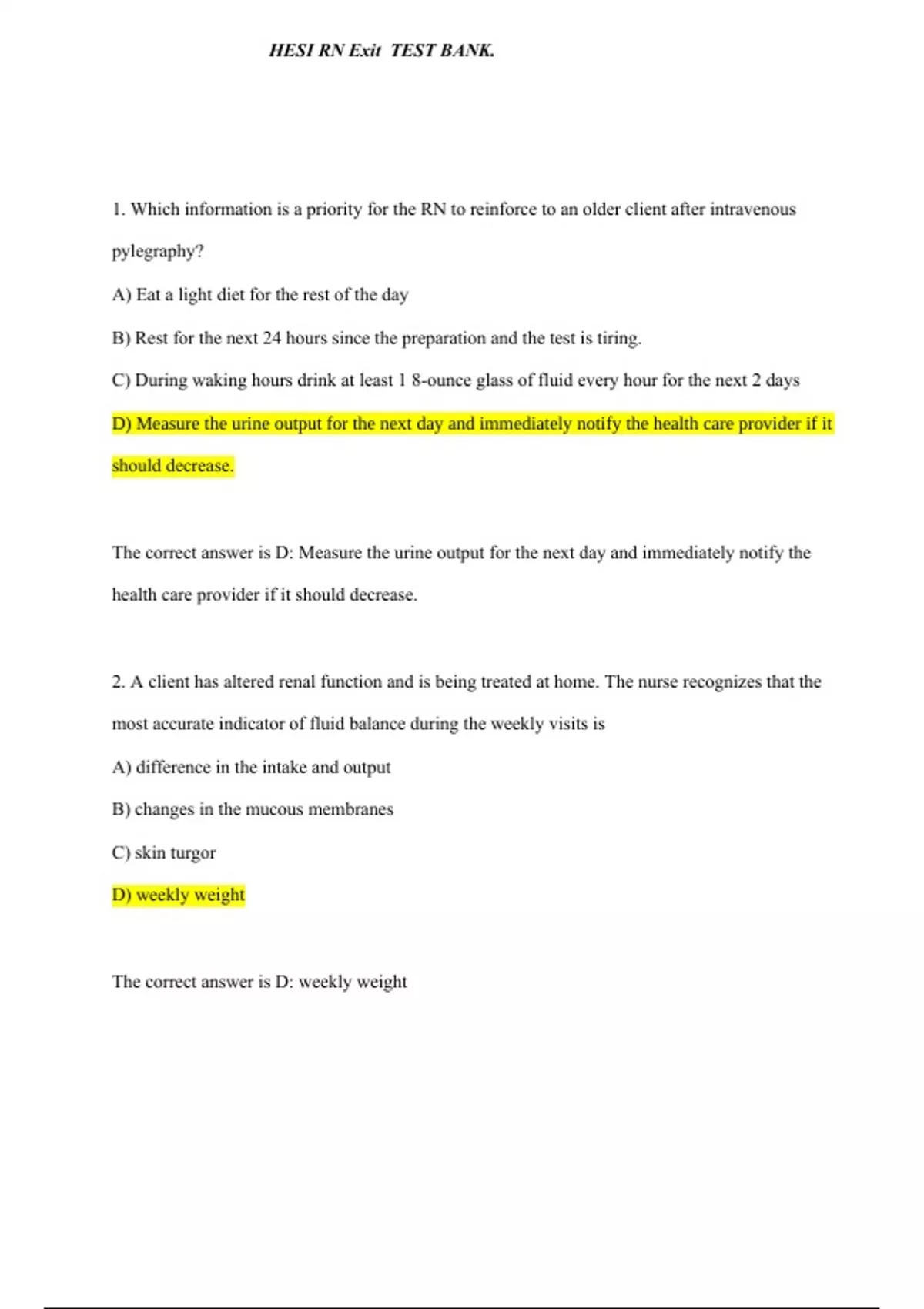 HESI RN Exit TEST BANK.

1. Which information is a priority for the RN to reinforce to an older client after intravenous pylegraphy?

A) Eat a light diet for the rest of the day

B) Rest for the next 24 hours since the preparation and the test is tiring.

C) During waking hours drink at least 1 8-ounce glass of fluid every hour for the next 2 days

D) Measure the urine output for the next day and immediately notify the health care provider if it should decrease.

The correct answer is D: Measure the urine output for the next day and immediately notify the health care provider if it should decrease.

2. A client has altered renal function and is being treated at home. The nurse recognizes that the most accurate indicator of fluid balance during the weekly visits is

A) difference in the intake and output

B) changes in the mucous membranes

C) skin turgor

D) weekly weight

The correct answer is D: weekly weight